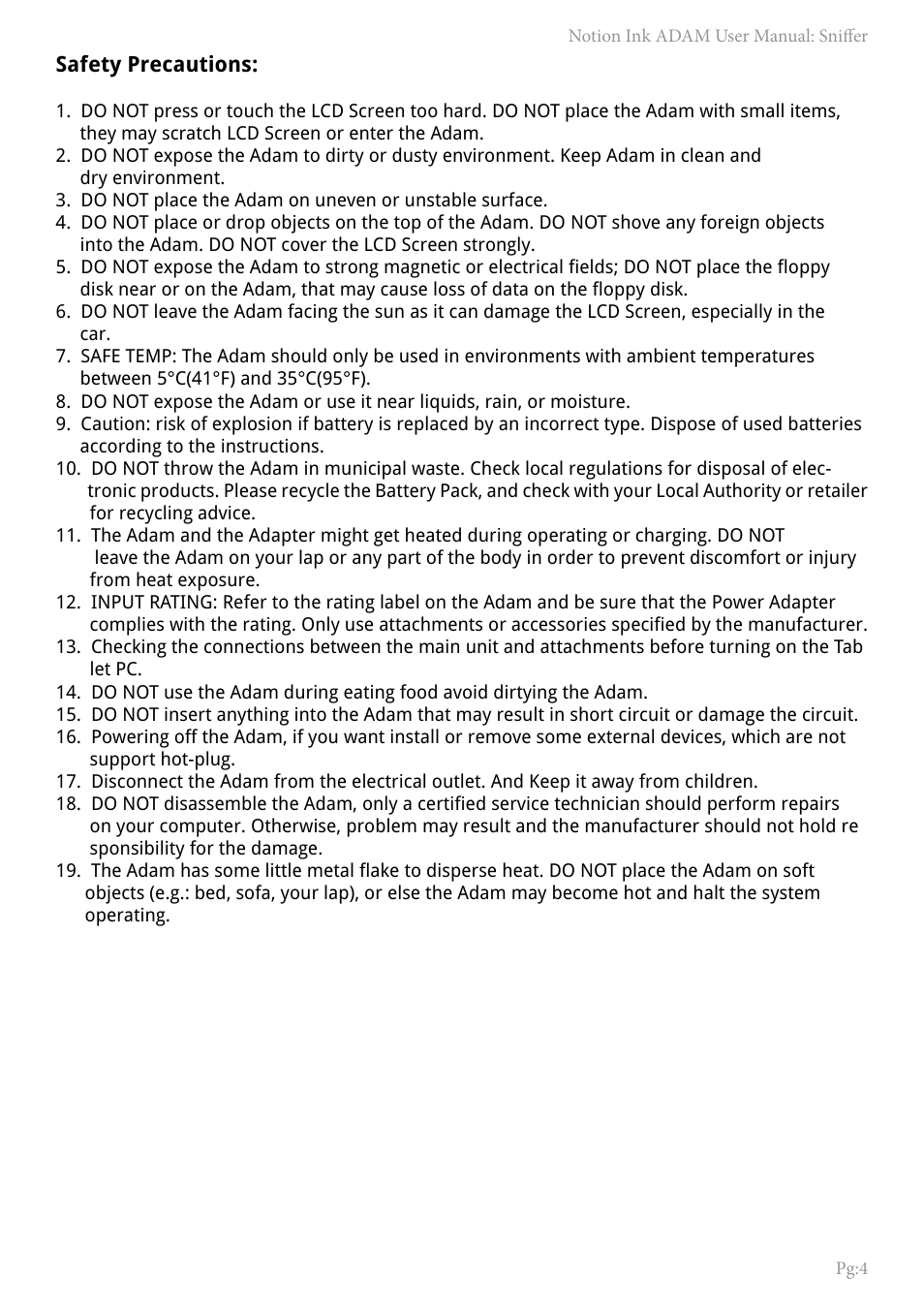 Notion Ink ADAM User Manual: Sniffer

Safety Precautions:

1. DO NOT press or touch the LCD Screen too hard. DO NOT place the Adam with small items, they may scratch LCD Screen or enter the Adam.
2. DO NOT expose the Adam to dirty or dusty environment. Keep Adam in clean and dry environment.
3. DO NOT place the Adam on uneven or unstable surface.
4. DO NOT place or drop objects on the top of the Adam. DO NOT shove any foreign objects into the Adam. DO NOT cover the LCD Screen strongly.
5. DO NOT expose the Adam to strong magnetic or electrical fields; DO NOT place the floppy disk near or on the Adam, that may cause loss of data on the floppy disk.
6. DO NOT leave the Adam facing the sun as it can damage the LCD Screen, especially in the car.
7. SAFE TEMP: The Adam should only be used in environments with ambient temperatures between 5°C(41°F) and 35°C(95°F).
8. DO NOT expose the Adam or use it near liquids, rain, or moisture.
9. Caution: risk of explosion if battery is replaced by an incorrect type. Dispose of used batteries according to the instructions.
10. DO NOT throw the Adam in municipal waste. Check local regulations for disposal of electronic products. Please recycle the Battery Pack, and check with your Local Authority or retailer for recycling advice.
11. The Adam and the Adapter might get heated during operating or charging. DO NOT leave the Adam on your lap or any part of the body in order to prevent discomfort or injury from heat exposure.
12. INPUT RATING: Refer to the rating label on the Adam and be sure that the Power Adapter complies with the rating. Only use attachments or accessories specified by the manufacturer.
13. Checking the connections between the main unit and attachments before turning on the Tab let PC.
14. DO NOT use the Adam during eating food avoid dirtying the Adam.
15. DO NOT insert anything into the Adam that may result in short circuit or damage the circuit.
16. Powering off the Adam, if you want install or remove some external devices, which are not support hot-plug.
17. Disconnect the Adam from the electrical outlet. And Keep it away from children.
18. DO NOT disassemble the Adam, only a certified service technician should perform repairs on your computer. Otherwise, problem may result and the manufacturer should not hold re sponsibility for the damage.
19. The Adam has some little metal flake to disperse heat. DO NOT place the Adam on soft objects (e.g.: bed, sofa, your lap), or else the Adam may become hot and halt the system operating.

Pg:4